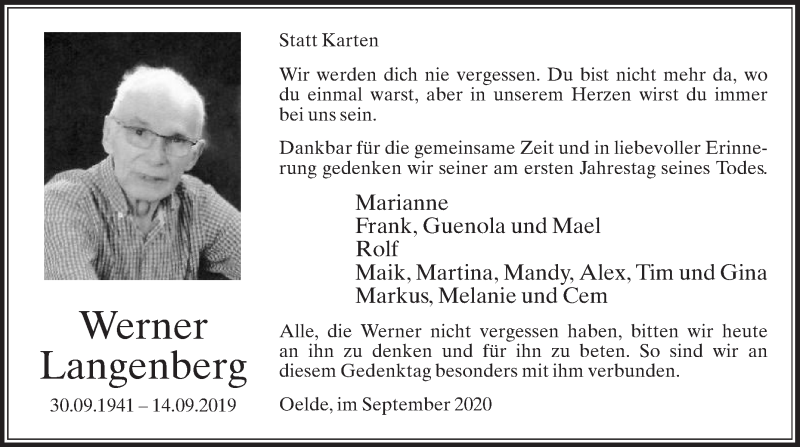 Werner
Langenberg

30.09.1941 – 14.09.2019

Statt Karten

Wir werden dich nie vergessen. Du bist nicht mehr da, wo du einmal warst, aber in unserem Herzen wirst du immer bei uns sein.

Dankbar für die gemeinsame Zeit und in liebevoller Erinnerung gedenken wir seiner am ersten Jahrestag seines Todes.

Marianne
Frank, Guenola und Mael
Rolf
Maik, Martina, Mandy, Alex, Tim und Gina
Markus, Melanie und Cem

Alle, die Werner nicht vergessen haben, bitten wir heute an ihn zu denken und für ihn zu beten. So sind wir an diesem Gedenktag besonders mit ihm verbunden.

Oelde, im September 2020